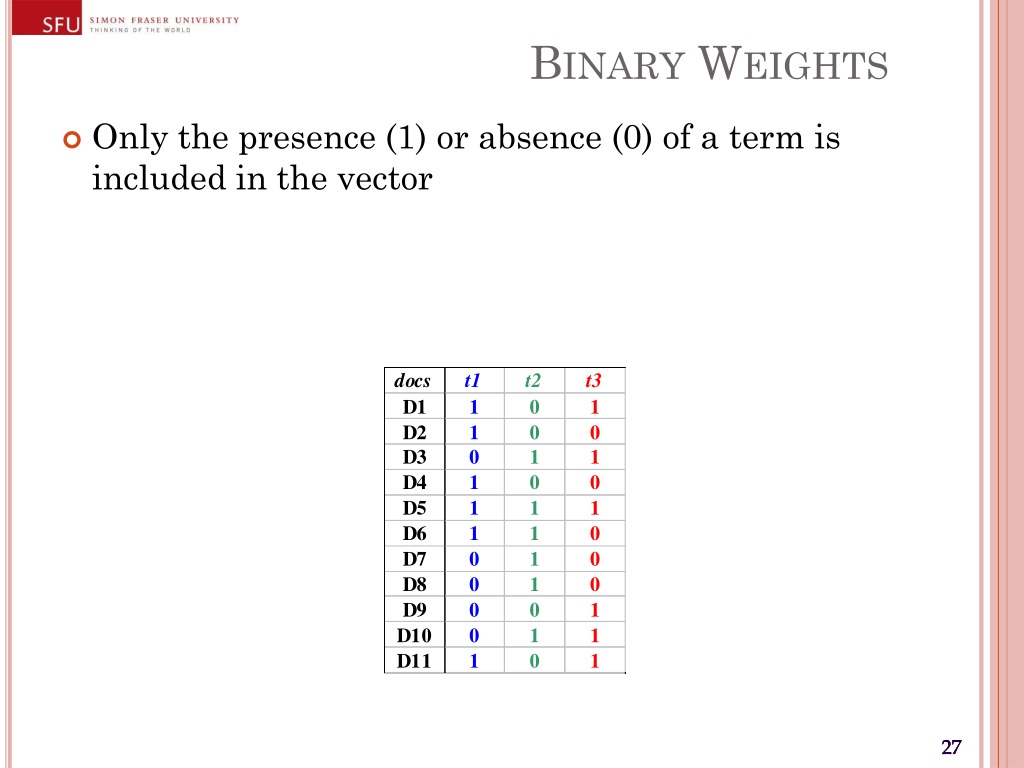 SFU SIMON FRASER UNIVERSITY
THINKING OF THE WORLD

BINARY WEIGHTS

Only the presence (1) or absence (0) of a term is included in the vector

| docs | t1 | t2 | t3 |
|---|---|---|---|
| D1 | 1 | 0 | 1 |
| D2 | 1 | 0 | 0 |
| D3 | 0 | 1 | 1 |
| D4 | 1 | 0 | 0 |
| D5 | 1 | 1 | 1 |
| D6 | 1 | 1 | 0 |
| D7 | 0 | 1 | 0 |
| D8 | 0 | 1 | 0 |
| D9 | 0 | 0 | 1 |
| D10 | 0 | 1 | 1 |
| D11 | 1 | 0 | 1 |

27